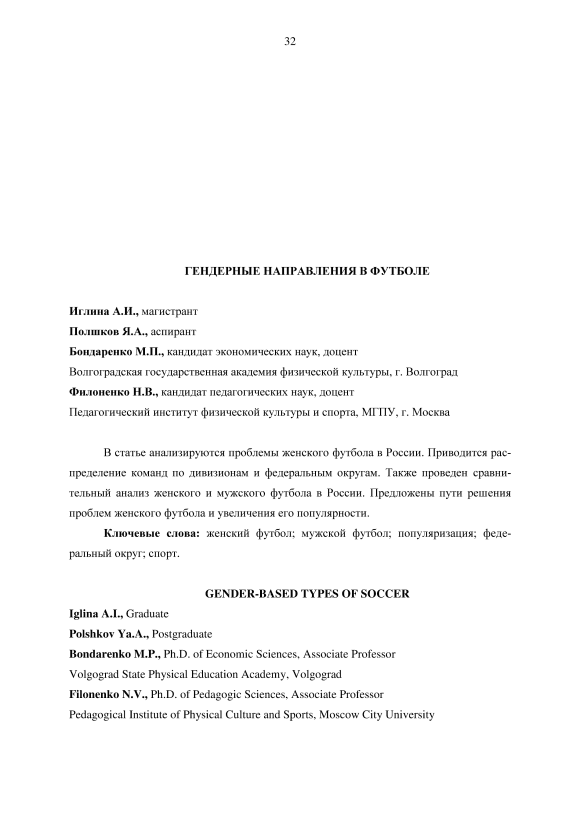 32

ГЕНДЕРНЫЕ НАПРАВЛЕНИЯ В ФУТБОЛЕ

Иглина А.И., магистрант

Полшков Я.А., аспирант

Бондаренко М.П., кандидат экономических наук, доцент

Волгоградская государственная академия физической культуры, г. Волгоград

Филоненко Н.В., кандидат педагогических наук, доцент

Педагогический институт физической культуры и спорта, МГПУ, г. Москва

В статье анализируются проблемы женского футбола в России. Приводится распределение команд по дивизионам и федеральным округам. Также проведен сравнительный анализ женского и мужского футбола в России. Предложены пути решения проблем женского футбола и увеличения его популярности.

Ключевые слова: женский футбол; мужской футбол; популяризация; федеральный округ; спорт.

GENDER-BASED TYPES OF SOCCER

Iglina A.I., Graduate

Polshkov Ya.A., Postgraduate

Bondarenko M.P., Ph.D. of Economic Sciences, Associate Professor

Volgograd State Physical Education Academy, Volgograd

Filonenko N.V., Ph.D. of Pedagogic Sciences, Associate Professor

Pedagogical Institute of Physical Culture and Sports, Moscow City University